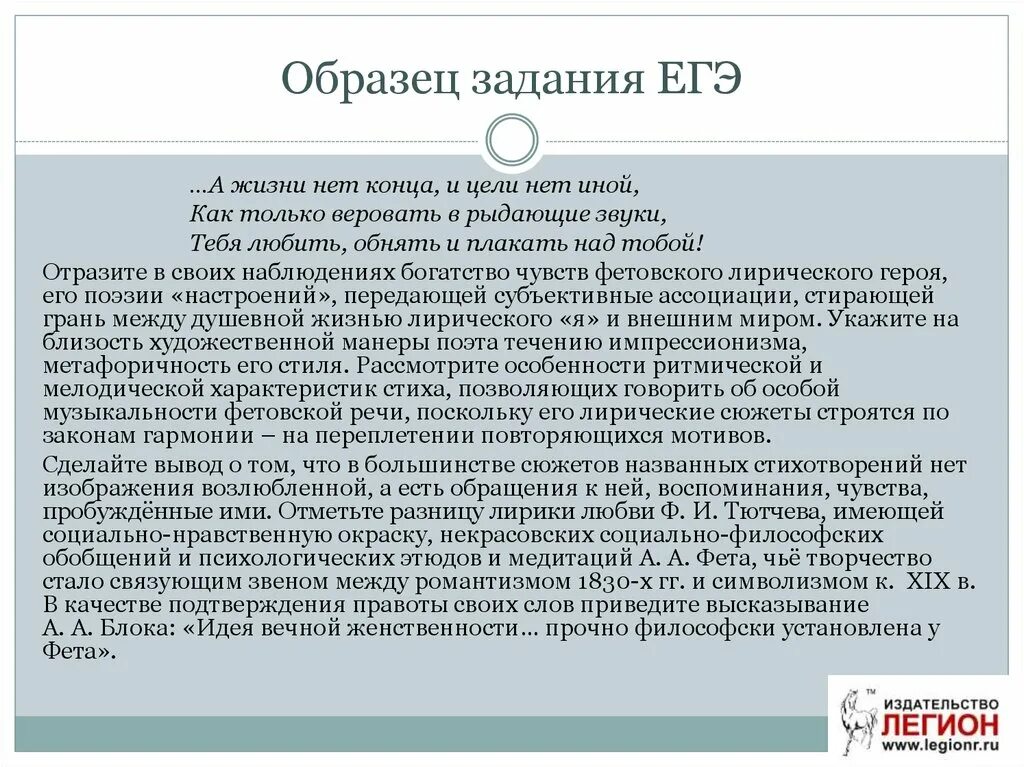 Образец задания ЕГЭ

…А жизни нет конца, и цели нет иной,
Как только веровать в рыдающие звуки,
Тебя любить, обнять и плакать над тобой!

Отразите в своих наблюдениях богатство чувств фетовского лирического героя, его поэзии «настроений», передающей субъективные ассоциации, стирающей грань между душевной жизнью лирического «я» и внешним миром. Укажите на близость художественной манеры поэта течению импрессионизма, метафоричность его стиля. Рассмотрите особенности ритмической и мелодической характеристик стиха, позволяющих говорить об особой музыкальности фетовской речи, поскольку его лирические сюжеты строятся по законам гармонии – на переплетении повторяющихся мотивов.

Сделайте вывод о том, что в большинстве сюжетов названных стихотворений нет изображения возлюбленной, а есть обращения к ней, воспоминания, чувства, пробуждённые ими. Отметьте разницу лирики любви Ф. И. Тютчева, имеющей социально-нравственную окраску, некрасовских социально-философских обобщений и психологических этюдов и медитаций А. А. Фета, чьё творчество стало связующим звеном между романтизмом 1830-х гг. и символизмом к. XIX в. В качестве подтверждения правоты своих слов приведите высказывание А. А. Блока: «Идея вечной женственности… прочно философски установлена у Фета».

ИЗДАТЕЛЬСТВО
ЛЕГИОН
www.legionr.ru